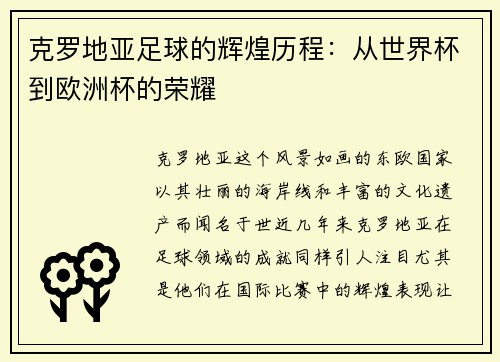 克罗地亚足球的辉煌历程：从世界杯到欧洲杯的荣耀

克罗地亚这个风景如画的东欧国家以其壮丽的海岸线和丰富的文化遗产而闻名于世近几年来克罗地亚在足球领域的成就同样引人注目尤其是他们在国际比赛中的辉煌表现让